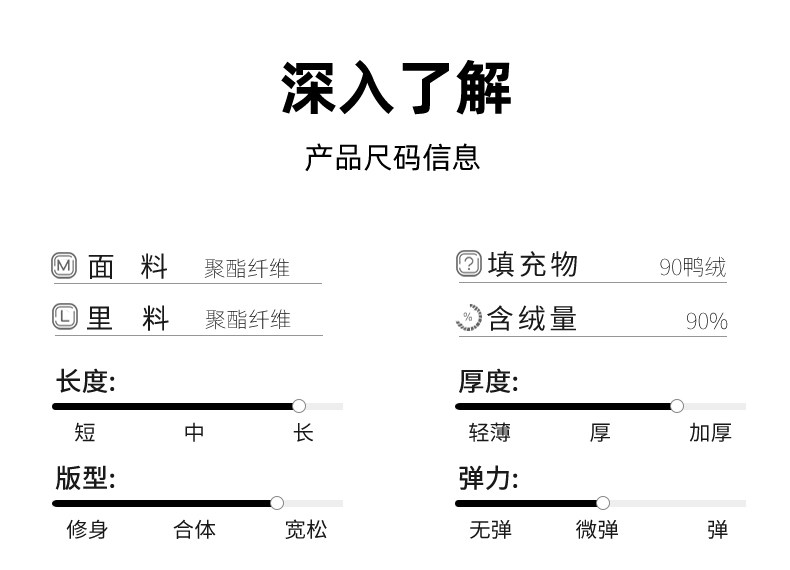 深入了解

产品尺码信息

面 料 聚酯纤维

里 料 聚酯纤维

长度:

短 中 长

版型:

修身 合体 宽松

填充物 90鸭绒

含绒量 90%

厚度:

轻薄 厚 加厚

弹力:

无弹 微弹 弹